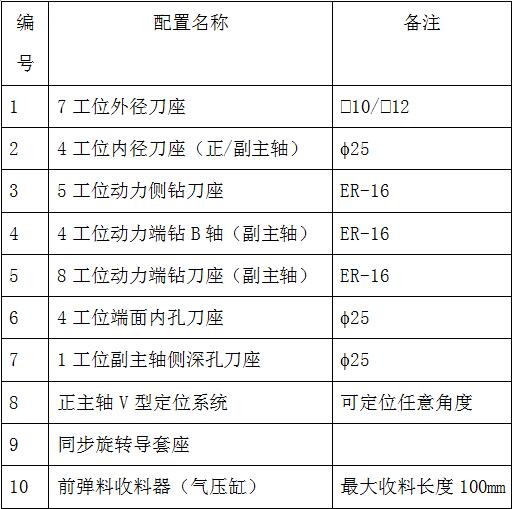 | 编号 | 配置名称 | 备注 |
|---|---|---|
| 1 | 7工位外径刀座 | □10/□12 |
| 2 | 4工位内径刀座（正/副主轴） | ϕ25 |
| 3 | 5工位动力侧钻刀座 | ER-16 |
| 4 | 4工位动力端钻B轴（副主轴） | ER-16 |
| 5 | 8工位动力端钻刀座（副主轴） | ER-16 |
| 6 | 4工位端面内孔刀座 | ϕ25 |
| 7 | 1工位副主轴侧深孔刀座 | ϕ25 |
| 8 | 正主轴V型定位系统 | 可定位任意角度 |
| 9 | 同步旋转导套座 | |
| 10 | 前弹料收料器（气压缸） | 最大收料长度100㎜ |